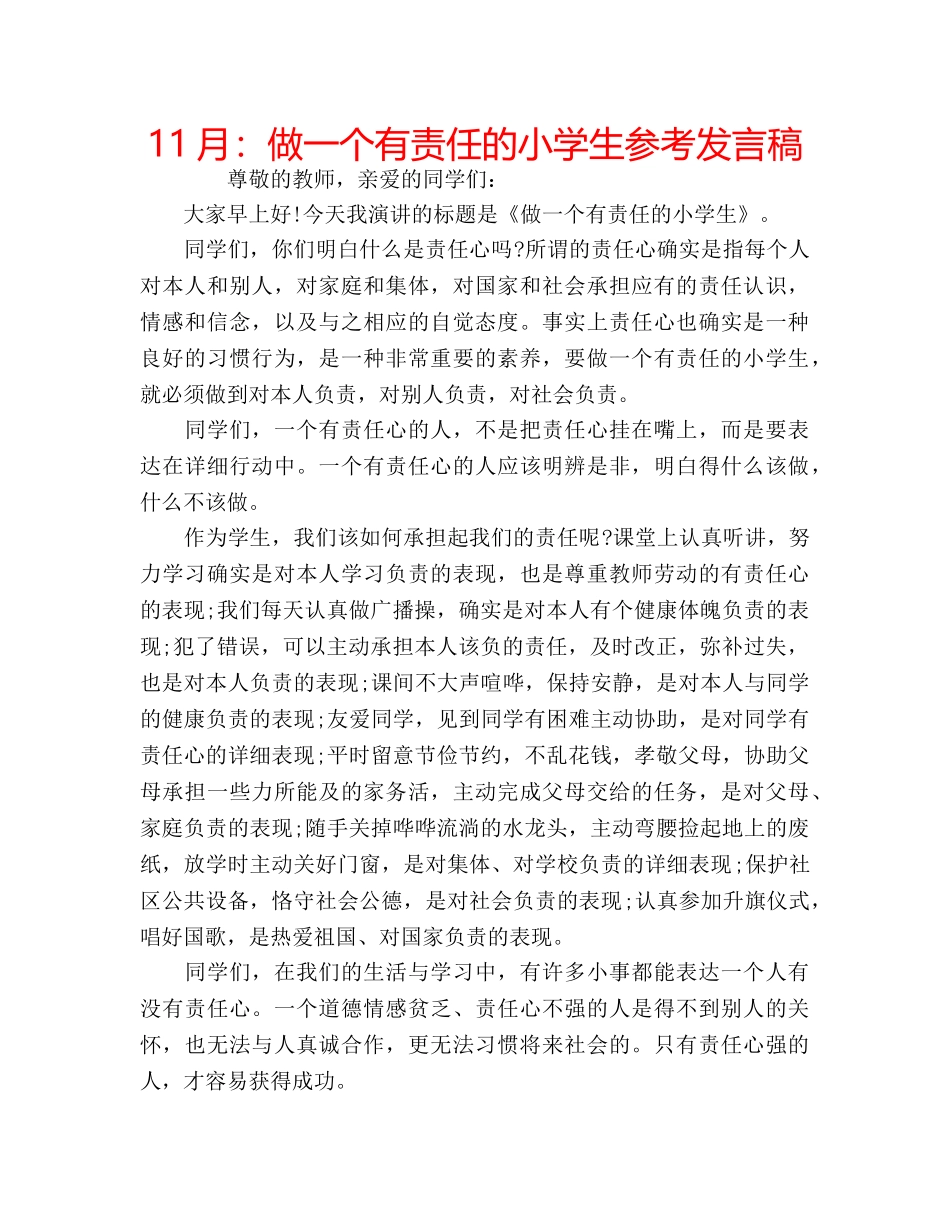 11月：做一个有责任的小学生参考发言稿

尊敬的教师，亲爱的同学们：

大家早上好!今天我演讲的标题是《做一个有责任的小学生》。

同学们，你们明白什么是责任心吗?所谓的责任心确实是指每个人对本人和别人，对家庭和集体，对国家和社会承担应有的责任认识，情感和信念，以及与之相应的自觉态度。事实上责任心也确实是一种良好的习惯行为，是一种非常重要的素养，要做一个有责任的小学生，就必须做到对本人负责，对别人负责，对社会负责。

同学们，一个有责任心的人，不是把责任心挂在嘴上，而是要表达在详细行动中。一个有责任心的人应该明辨是非，明白得什么该做，什么不该做。

作为学生，我们该如何承担起我们的责任呢?课堂上认真听讲，努力学习确实是对本人学习负责的表现，也是尊重教师劳动的有责任心的表现;我们每天认真做广播操，确实是对本人有个健康体魄负责的表现;犯了错误，可以主动承担本人该负的责任，及时改正，弥补过失，也是对本人负责的表现;课间不大声喧哗，保持安静，是对本人与同学的健康负责的表现;友爱同学，见到同学有困难主动协助，是对同学有责任心的详细表现;平时留意节俭节约，不乱花钱，孝敬父母，协助父母承担一些力所能及的家务活，主动完成父母交给的任务，是对父母、家庭负责的表现;随手关掉哗哗流淌的水龙头，主动弯腰捡起地上的废纸，放学时主动关好门窗，是对集体、对学校负责的详细表现;保护社区公共设备，恪守社会公德，是对社会负责的表现;认真参加升旗仪式，唱好国歌，是热爱祖国、对国家负责的表现。

同学们，在我们的生活与学习中，有许多小事都能表达一个人有没有责任心。一个道德情感贫乏、责任心不强的人是得不到别人的关怀，也无法与人真诚合作，更无法习惯将来社会的。只有责任心强的人，才容易获得成功。